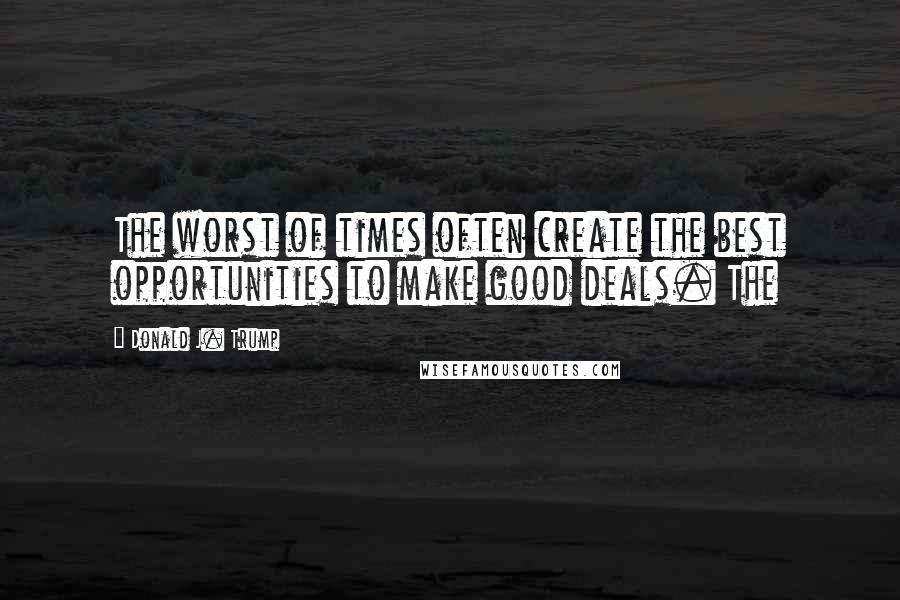 The worst of times often create the best opportunities to make good deals. The

— Donald J. Trump

WISEFAMOUSQUOTES.COM